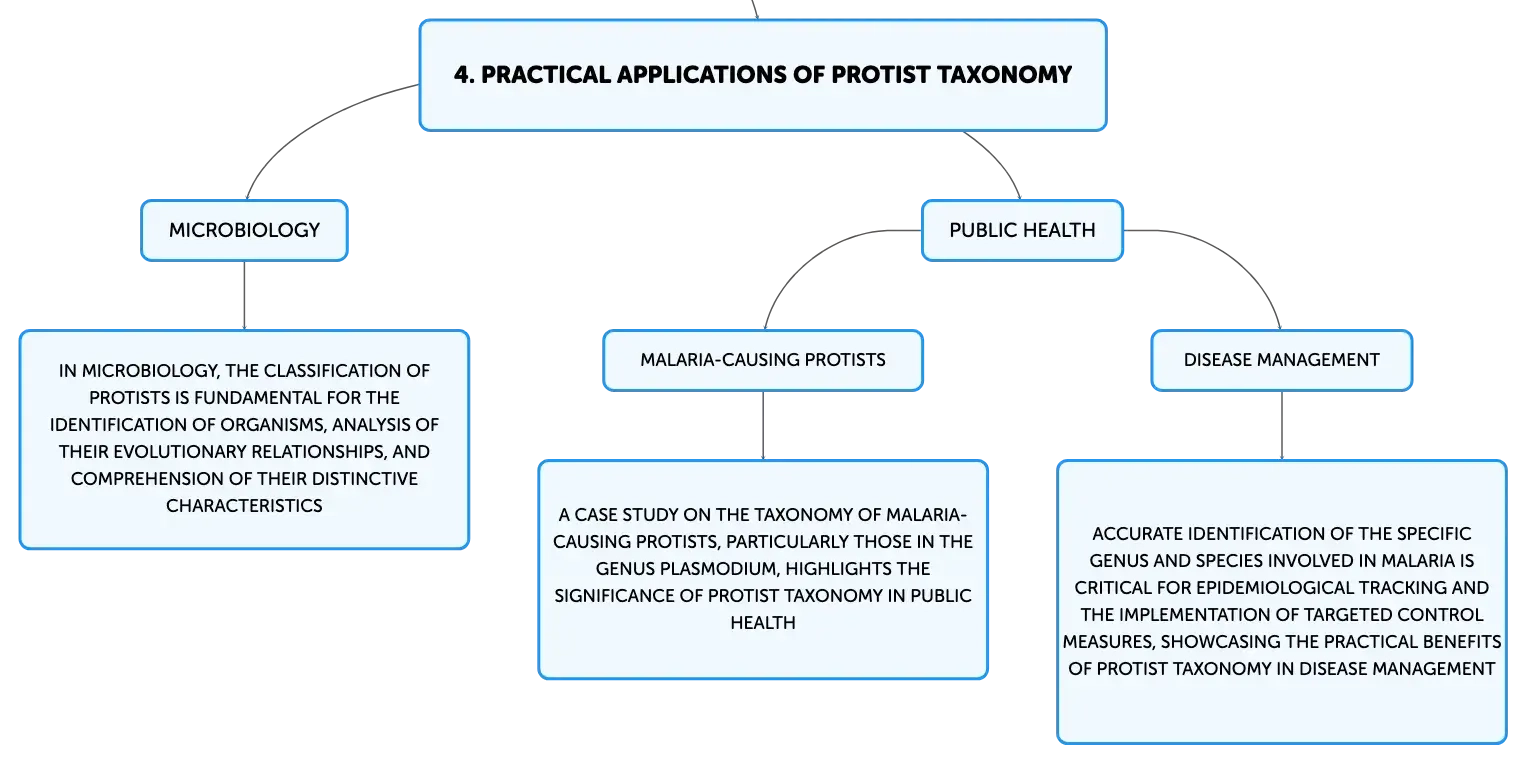 4. PRACTICAL APPLICATIONS OF PROTIST TAXONOMY

MICROBIOLOGY

IN MICROBIOLOGY, THE CLASSIFICATION OF PROTISTS IS FUNDAMENTAL FOR THE IDENTIFICATION OF ORGANISMS, ANALYSIS OF THEIR EVOLUTIONARY RELATIONSHIPS, AND COMPREHENSION OF THEIR DISTINCTIVE CHARACTERISTICS

PUBLIC HEALTH

MALARIA-CAUSING PROTISTS

A CASE STUDY ON THE TAXONOMY OF MALARIA-CAUSING PROTISTS, PARTICULARLY THOSE IN THE GENUS PLASMODIUM, HIGHLIGHTS THE SIGNIFICANCE OF PROTIST TAXONOMY IN PUBLIC HEALTH

DISEASE MANAGEMENT

ACCURATE IDENTIFICATION OF THE SPECIFIC GENUS AND SPECIES INVOLVED IN MALARIA IS CRITICAL FOR EPIDEMIOLOGICAL TRACKING AND THE IMPLEMENTATION OF TARGETED CONTROL MEASURES, SHOWCASING THE PRACTICAL BENEFITS OF PROTIST TAXONOMY IN DISEASE MANAGEMENT